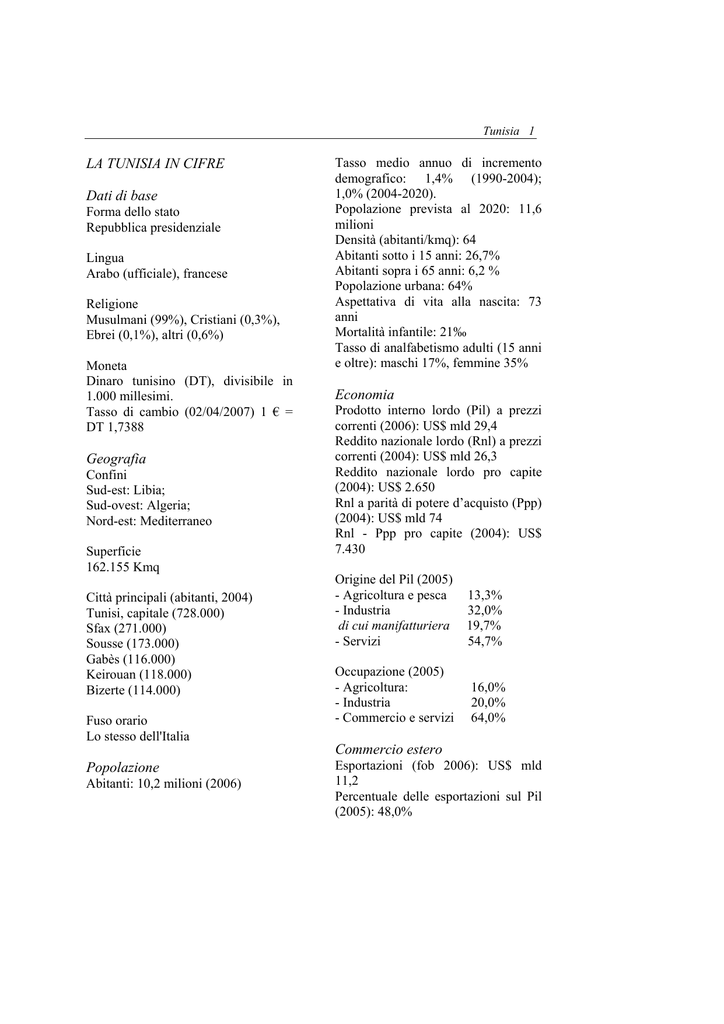 Tunisia 1

LA TUNISIA IN CIFRE

Dati di base
Forma dello stato
Repubblica presidenziale

Lingua
Arabo (ufficiale), francese

Religione
Musulmani (99%), Cristiani (0,3%), Ebrei (0,1%), altri (0,6%)

Moneta
Dinaro tunisino (DT), divisibile in 1.000 millesimi.
Tasso di cambio (02/04/2007) 1 € = DT 1,7388

Geografia
Confini
Sud-est: Libia;
Sud-ovest: Algeria;
Nord-est: Mediterraneo

Superficie
162.155 Kmq

Città principali (abitanti, 2004)
Tunisi, capitale (728.000)
Sfax (271.000)
Sousse (173.000)
Gabès (116.000)
Keirouan (118.000)
Bizerte (114.000)

Fuso orario
Lo stesso dell'Italia

Popolazione
Abitanti: 10,2 milioni (2006)

Tasso medio annuo di incremento demografico: 1,4% (1990-2004); 1,0% (2004-2020).
Popolazione prevista al 2020: 11,6 milioni
Densità (abitanti/kmq): 64
Abitanti sotto i 15 anni: 26,7%
Abitanti sopra i 65 anni: 6,2 %
Popolazione urbana: 64%
Aspettativa di vita alla nascita: 73 anni
Mortalità infantile: 21‰
Tasso di analfabetismo adulti (15 anni e oltre): maschi 17%, femmine 35%

Economia
Prodotto interno lordo (Pil) a prezzi correnti (2006): US$ mld 29,4
Reddito nazionale lordo (Rnl) a prezzi correnti (2004): US$ mld 26,3
Reddito nazionale lordo pro capite (2004): US$ 2.650
Rnl a parità di potere d'acquisto (Ppp) (2004): US$ mld 74
Rnl - Ppp pro capite (2004): US$ 7.430

Origine del Pil (2005)
- Agricoltura e pesca 13,3%
- Industria 32,0%
di cui manifatturiera 19,7%
- Servizi 54,7%

Occupazione (2005)
- Agricoltura: 16,0%
- Industria 20,0%
- Commercio e servizi 64,0%

Commercio estero
Esportazioni (fob 2006): US$ mld 11,2
Percentuale delle esportazioni sul Pil (2005): 48,0%